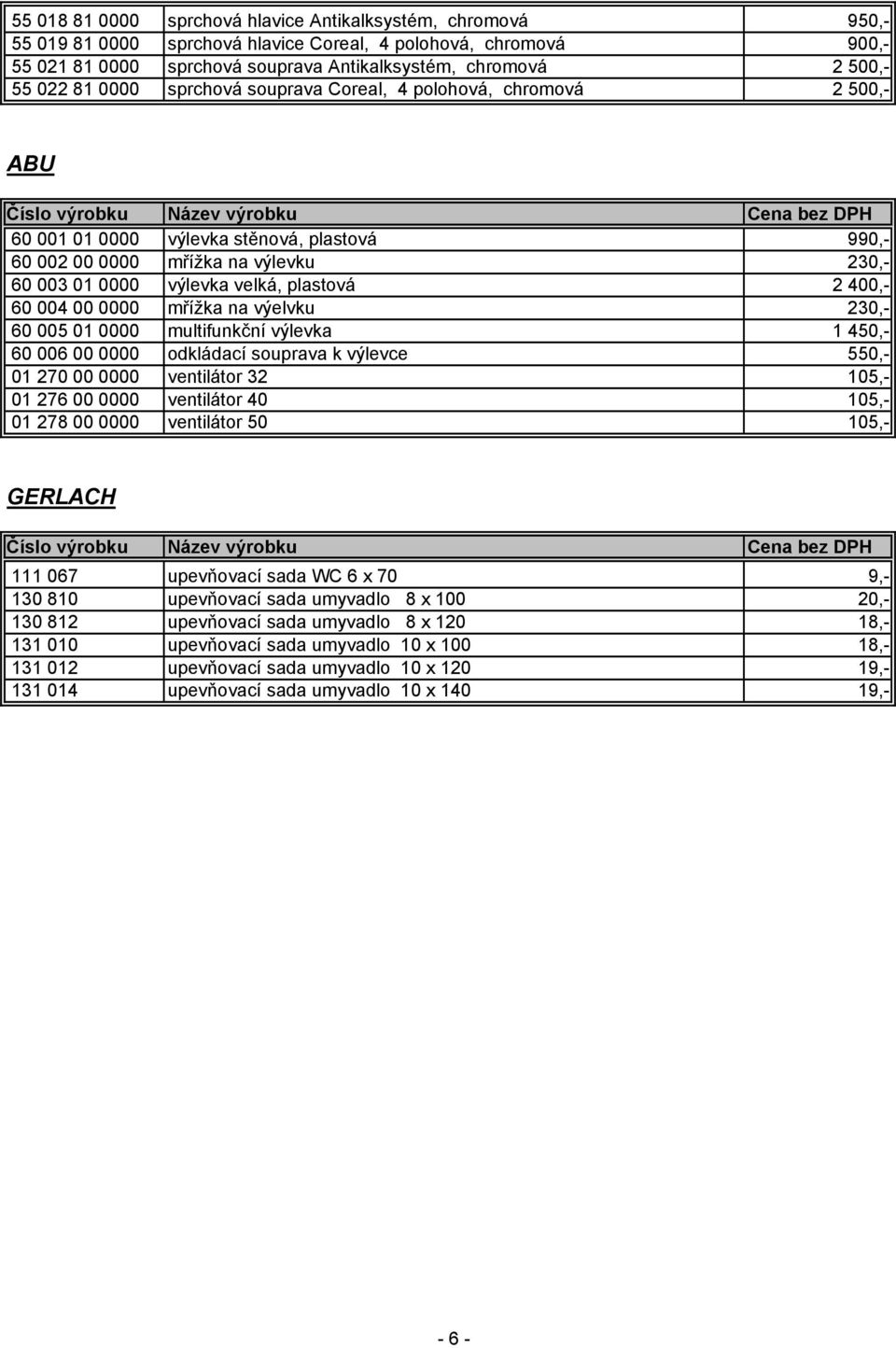 | | | |
|---|---|---|
| 55 018 81 0000 | sprchová hlavice Antikalksystém, chromová | 950,- |
| 55 019 81 0000 | sprchová hlavice Coreal, 4 polohová, chromová | 900,- |
| 55 021 81 0000 | sprchová souprava Antikalksystém, chromová | 2 500,- |
| 55 022 81 0000 | sprchová souprava Coreal, 4 polohová, chromová | 2 500,- |

ABU

| Číslo výrobku | Název výrobku | Cena bez DPH |
|---|---|---|
| 60 001 01 0000 | výlevka stěnová, plastová | 990,- |
| 60 002 00 0000 | mřížka na výlevku | 230,- |
| 60 003 01 0000 | výlevka velká, plastová | 2 400,- |
| 60 004 00 0000 | mřížka na výelvku | 230,- |
| 60 005 01 0000 | multifunkční výlevka | 1 450,- |
| 60 006 00 0000 | odkládací souprava k výlevce | 550,- |
| 01 270 00 0000 | ventilátor 32 | 105,- |
| 01 276 00 0000 | ventilátor 40 | 105,- |
| 01 278 00 0000 | ventilátor 50 | 105,- |

GERLACH

| Číslo výrobku | Název výrobku | Cena bez DPH |
|---|---|---|
| 111 067 | upevňovací sada WC 6 x 70 | 9,- |
| 130 810 | upevňovací sada umyvadlo 8 x 100 | 20,- |
| 130 812 | upevňovací sada umyvadlo 8 x 120 | 18,- |
| 131 010 | upevňovací sada umyvadlo 10 x 100 | 18,- |
| 131 012 | upevňovací sada umyvadlo 10 x 120 | 19,- |
| 131 014 | upevňovací sada umyvadlo 10 x 140 | 19,- |

- 6 -